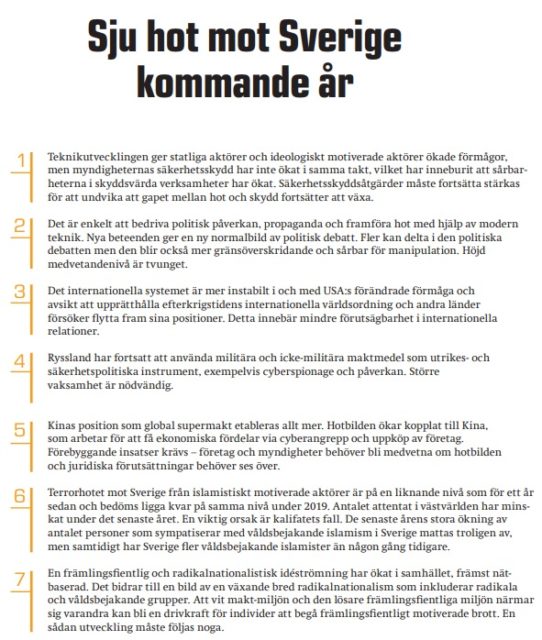 Sju hot mot Sverige kommande år

1

Teknikutvecklingen ger statliga aktörer och ideologiskt motiverade aktörer ökade förmågor, men myndigheternas säkerhetsskydd har inte ökat i samma takt, vilket har inneburit att sårbarheterna i skyddsvärda verksamheter har ökat. Säkerhetsskyddsåtgärder måste fortsätta stärkas för att undvika att gapet mellan hot och skydd fortsätter att växa.

2

Det är enkelt att bedriva politisk påverkan, propaganda och framföra hot med hjälp av modern teknik. Nya beteenden ger en ny normalbild av politisk debatt. Fler kan delta i den politiska debatten men den blir också mer gränsöverskridande och sårbar för manipulation. Höjd medvetandenivå är tvunget.

3

Det internationella systemet är mer instabilt i och med USA:s förändrade förmåga och avsikt att upprätthålla efterkrigstidens internationella världsordning och andra länder försöker flytta fram sina positioner. Detta innebär mindre förutsägbarhet i internationella relationer.

4

Ryssland har fortsatt att använda militära och icke-militära maktmedel som utrikes- och säkerhetspolitiska instrument, exempelvis cyberspionage och påverkan. Större vaksamhet är nödvändig.

5

Kinas position som global supermakt etableras allt mer. Hotbilden ökar kopplat till Kina, som arbetar för att få ekonomiska fördelar via cyberangrepp och uppköp av företag. Förebyggande insatser krävs – företag och myndigheter behöver bli medvetna om hotbilden och juridiska förutsättningar behöver ses över.

6

Terrorhotet mot Sverige från islamistiskt motiverade aktörer är på en liknande nivå som för ett år sedan och bedöms ligga kvar på samma nivå under 2019. Antalet attentat i västvärlden har minskat under det senaste året. En viktig orsak är kalifatets fall. De senaste årens stora ökning av antalet personer som sympatiserar med våldsbejakande islamism i Sverige mattas troligen av, men samtidigt har Sverige fler våldsbejakande islamister än någon gång tidigare.

7

En främlingsfientlig och radikalnationalistisk idéströmning har ökat i samhället, främst nätbaserad. Det bidrar till en bild av en växande bred radikalnationalism som inkluderar radikala och våldsbejakande grupper. Att vit makt-miljön och den lösare främlingsfientliga miljön närmar sig varandra kan bli en drivkraft för individer att begå främlingsfientligt motiverade brott. En sådan utveckling måste följas noga.